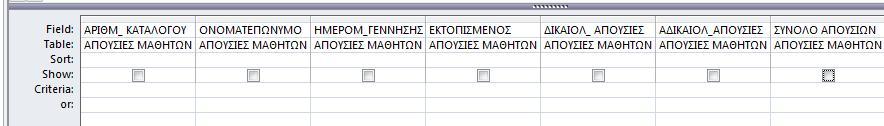 | Field: | ΑΡΙΘΜ_ ΚΑΤΑΛΟΓΟΥ | ΟΝΟΜΑΤΕΠΩΝΥΜΟ | ΗΜΕΡΟΜ_ΓΕΝΝΗΣΗΣ | ΕΚΤΟΠΙΣΜΕΝΟΣ | ΔΙΚΑΙΟΛ_ ΑΠΟΥΣΙΕΣ | ΑΔΙΚΑΙΟΛ_ΑΠΟΥΣΙΕΣ | ΣΥΝΟΛΟ ΑΠΟΥΣΙΩΝ |
|---|---|---|---|---|---|---|---|
| Table: | ΑΠΟΥΣΙΕΣ ΜΑΘΗΤΩΝ | ΑΠΟΥΣΙΕΣ ΜΑΘΗΤΩΝ | ΑΠΟΥΣΙΕΣ ΜΑΘΗΤΩΝ | ΑΠΟΥΣΙΕΣ ΜΑΘΗΤΩΝ | ΑΠΟΥΣΙΕΣ ΜΑΘΗΤΩΝ | ΑΠΟΥΣΙΕΣ ΜΑΘΗΤΩΝ | ΑΠΟΥΣΙΕΣ ΜΑΘΗΤΩΝ |
| Sort: | | | | | | | |
| Show: | | | | | | | |
| Criteria: | | | | | | | |
| or: | | | | | | | |